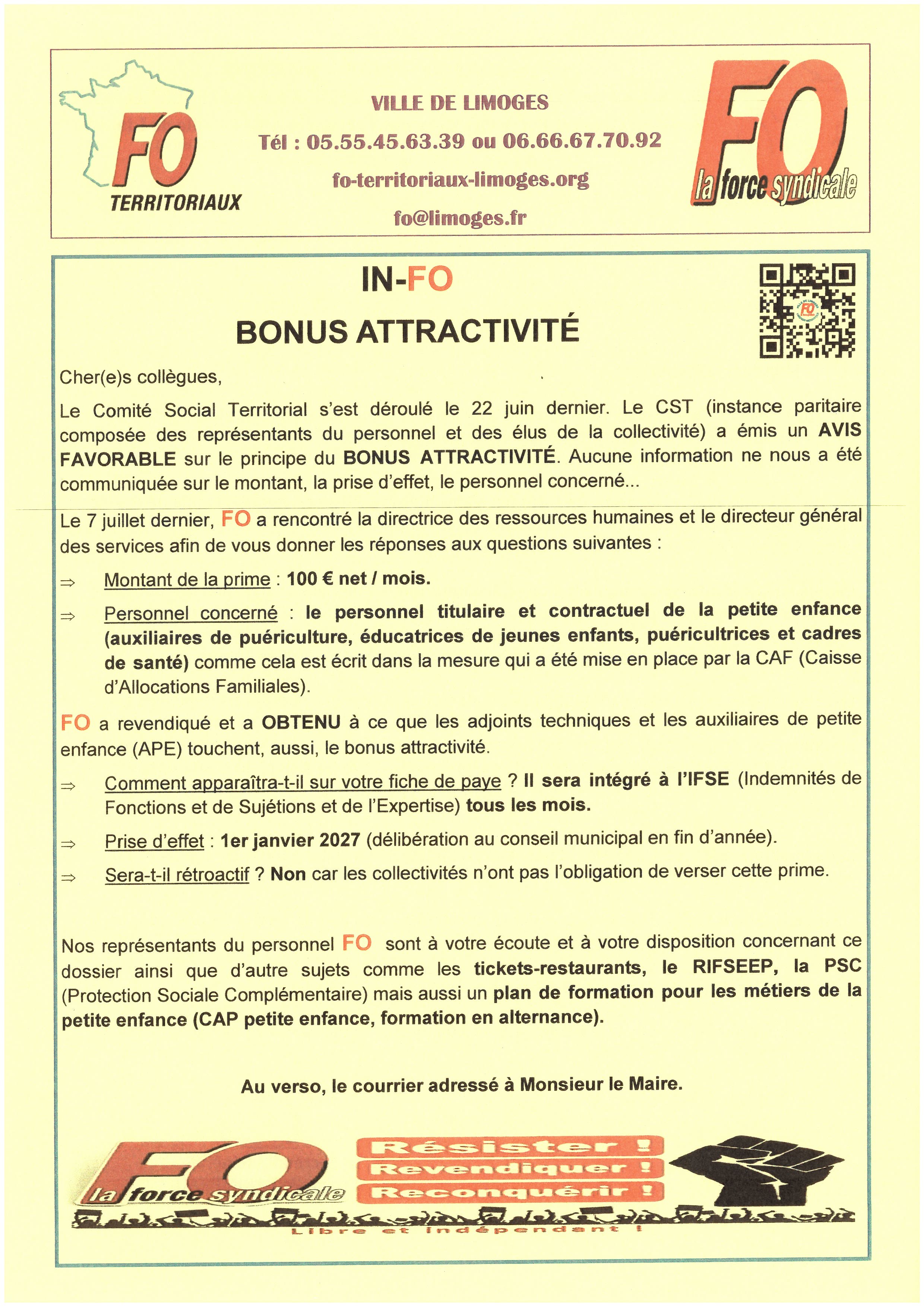 FO
TERRITORIAUX

VILLE DE LIMOGES

Tél : 05.55.45.63.39 ou 06.66.67.70.92

fo-territoriaux-limoges.org

fo@limoges.fr

FO
la force syndicale

IN-FO

BONUS ATTRACTIVITÉ

Cher(e)s collègues,

Le Comité Social Territorial s'est déroulé le 22 juin dernier. Le CST (instance paritaire composée des représentants du personnel et des élus de la collectivité) a émis un AVIS FAVORABLE sur le principe du BONUS ATTRACTIVITÉ. Aucune information ne nous a été communiquée sur le montant, la prise d'effet, le personnel concerné...

Le 7 juillet dernier, FO a rencontré la directrice des ressources humaines et le directeur général des services afin de vous donner les réponses aux questions suivantes :

⇒ Montant de la prime : 100 € net / mois.

⇒ Personnel concerné : le personnel titulaire et contractuel de la petite enfance (auxiliaires de puériculture, éducatrices de jeunes enfants, puéricultrices et cadres de santé) comme cela est écrit dans la mesure qui a été mise en place par la CAF (Caisse d'Allocations Familiales).

FO a revendiqué et a OBTENU à ce que les adjoints techniques et les auxiliaires de petite enfance (APE) touchent, aussi, le bonus attractivité.

⇒ Comment apparaîtra-t-il sur votre fiche de paye ? Il sera intégré à l'IFSE (Indemnités de Fonctions et de Sujétions et de l'Expertise) tous les mois.

⇒ Prise d'effet : 1er janvier 2027 (délibération au conseil municipal en fin d'année).

⇒ Sera-t-il rétroactif ? Non car les collectivités n'ont pas l'obligation de verser cette prime.

Nos représentants du personnel FO sont à votre écoute et à votre disposition concernant ce dossier ainsi que d'autre sujets comme les tickets-restaurants, le RIFSEEP, la PSC (Protection Sociale Complémentaire) mais aussi un plan de formation pour les métiers de la petite enfance (CAP petite enfance, formation en alternance).

Au verso, le courrier adressé à Monsieur le Maire.

FO
la force syndicale

Résister !
Revendiquer !
Reconquérir !

Libre et indépendant !